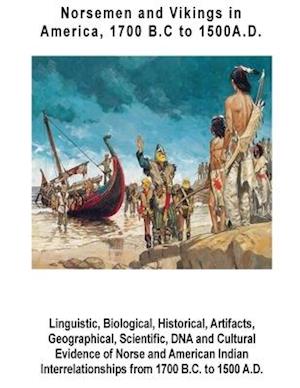 Norsemen and Vikings in America, 1700 B.C to 1500A.D.

Linguistic, Biological, Historical, Artifacts, Geographical, Scientific, DNA and Cultural Evidence of Norse and American Indian Interrelationships from 1700 B.C. to 1500 A.D.